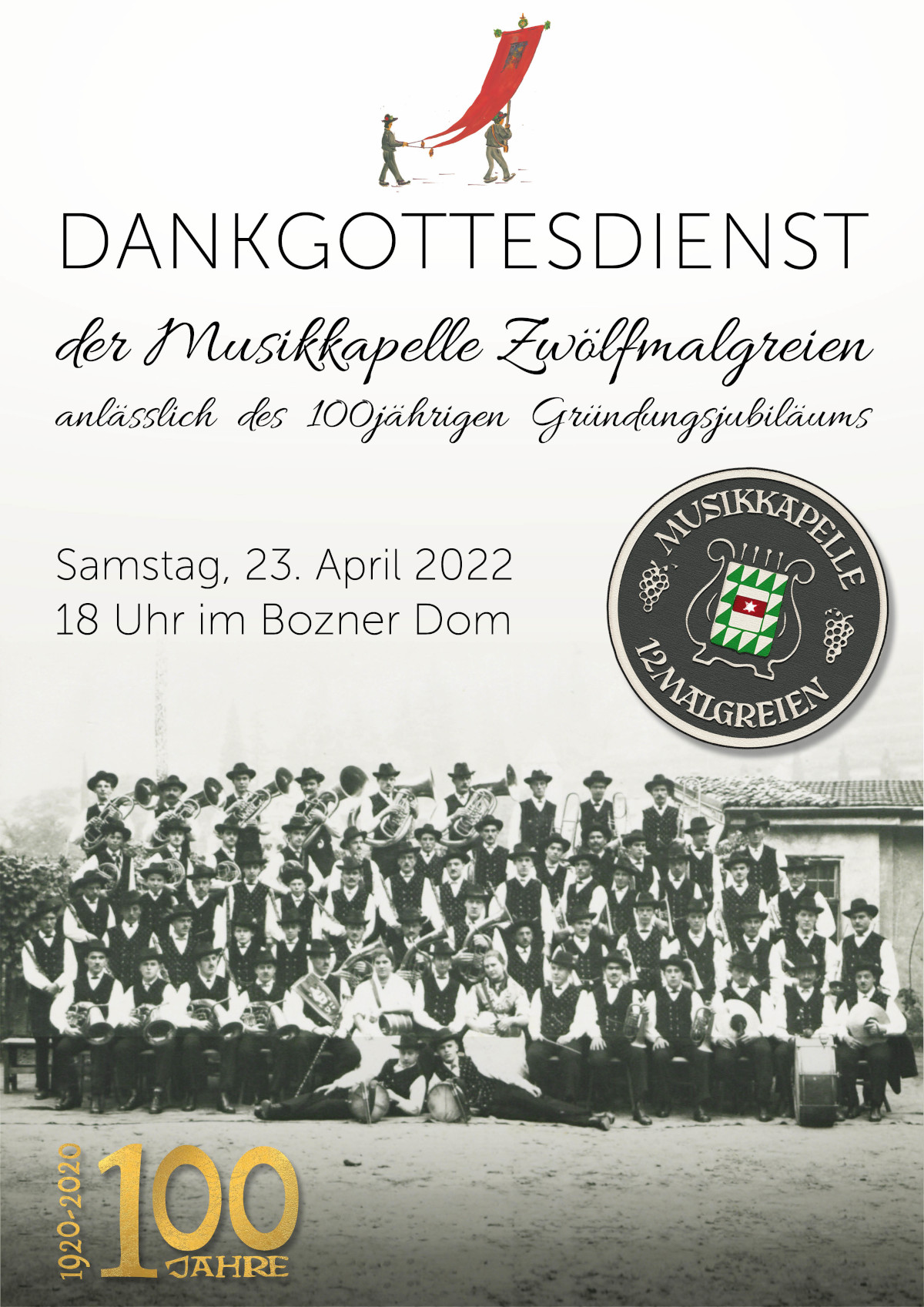 DANKGOTTESDIENST

der Musikkapelle Zwölfmalgreien

anlässlich des 100jährigen Gründungsjubiläums

Samstag, 23. April 2022
18 Uhr im Bozner Dom

MUSIKKAPELLE
12MALGREIEN

1920-2020
100
JAHRE